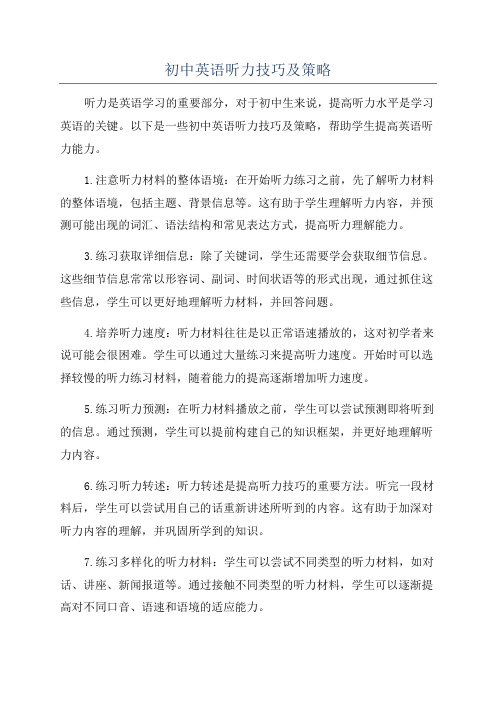 初中英语听力技巧及策略

听力是英语学习的重要部分，对于初中生来说，提高听力水平是学习英语的关键。以下是一些初中英语听力技巧及策略，帮助学生提高英语听力能力。

1.注意听力材料的整体语境：在开始听力练习之前，先了解听力材料的整体语境，包括主题、背景信息等。这有助于学生理解听力内容，并预测可能出现的词汇、语法结构和常见表达方式，提高听力理解能力。

3.练习获取详细信息：除了关键词，学生还需要学会获取细节信息。这些细节信息常常以形容词、副词、时间状语等的形式出现，通过抓住这些信息，学生可以更好地理解听力材料，并回答问题。

4.培养听力速度：听力材料往往是以正常语速播放的，这对初学者来说可能会很困难。学生可以通过大量练习来提高听力速度。开始时可以选择较慢的听力练习材料，随着能力的提高逐渐增加听力速度。

5.练习听力预测：在听力材料播放之前，学生可以尝试预测即将听到的信息。通过预测，学生可以提前构建自己的知识框架，并更好地理解听力内容。

6.练习听力转述：听力转述是提高听力技巧的重要方法。听完一段材料后，学生可以尝试用自己的话重新讲述所听到的内容。这有助于加深对听力内容的理解，并巩固所学到的知识。

7.练习多样化的听力材料：学生可以尝试不同类型的听力材料，如对话、讲座、新闻报道等。通过接触不同类型的听力材料，学生可以逐渐提高对不同口音、语速和语境的适应能力。